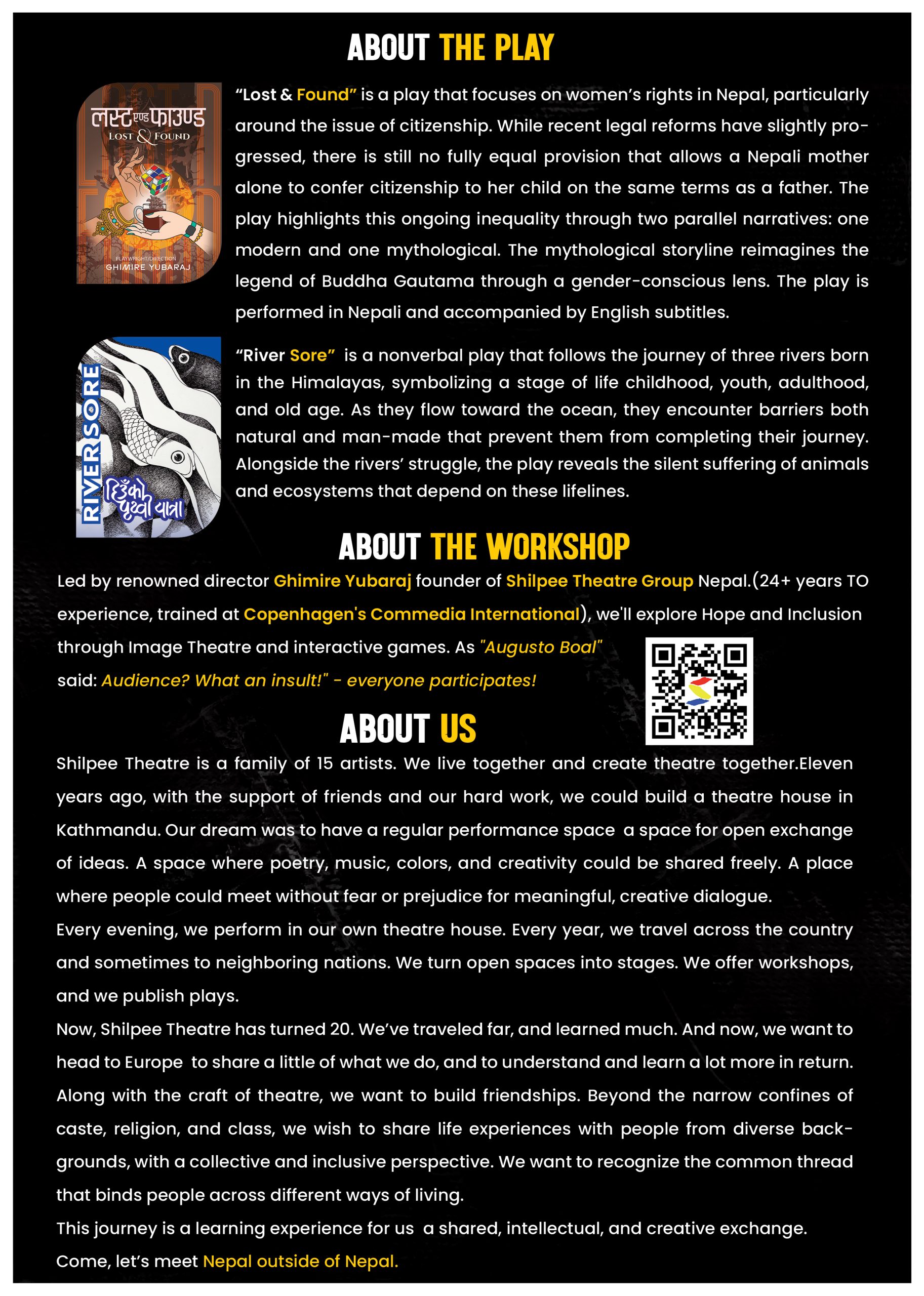 ABOUT THE PLAY

लस्ट एण्ड फाउण्ड
LOST & FOUND
PLAYWRIGHT/DIRECTION
GHIMIRE YUBARAJ

"Lost & Found" is a play that focuses on women's rights in Nepal, particularly around the issue of citizenship. While recent legal reforms have slightly progressed, there is still no fully equal provision that allows a Nepali mother alone to confer citizenship to her child on the same terms as a father. The play highlights this ongoing inequality through two parallel narratives: one modern and one mythological. The mythological storyline reimagines the legend of Buddha Gautama through a gender-conscious lens. The play is performed in Nepali and accompanied by English subtitles.

RIVER SORE
हिउँको पृथ्वी यात्रा

"River Sore" is a nonverbal play that follows the journey of three rivers born in the Himalayas, symbolizing a stage of life childhood, youth, adulthood, and old age. As they flow toward the ocean, they encounter barriers both natural and man-made that prevent them from completing their journey. Alongside the rivers' struggle, the play reveals the silent suffering of animals and ecosystems that depend on these lifelines.

ABOUT THE WORKSHOP

Led by renowned director Ghimire Yubaraj founder of Shilpee Theatre Group Nepal.(24+ years TO experience, trained at Copenhagen's Commedia International), we'll explore Hope and Inclusion through Image Theatre and interactive games. As "Augusto Boal" said: Audience? What an insult!" - everyone participates!

ABOUT US

Shilpee Theatre is a family of 15 artists. We live together and create theatre together.Eleven years ago, with the support of friends and our hard work, we could build a theatre house in Kathmandu. Our dream was to have a regular performance space a space for open exchange of ideas. A space where poetry, music, colors, and creativity could be shared freely. A place where people could meet without fear or prejudice for meaningful, creative dialogue.
Every evening, we perform in our own theatre house. Every year, we travel across the country and sometimes to neighboring nations. We turn open spaces into stages. We offer workshops, and we publish plays.
Now, Shilpee Theatre has turned 20. We've traveled far, and learned much. And now, we want to head to Europe to share a little of what we do, and to understand and learn a lot more in return. Along with the craft of theatre, we want to build friendships. Beyond the narrow confines of caste, religion, and class, we wish to share life experiences with people from diverse backgrounds, with a collective and inclusive perspective. We want to recognize the common thread that binds people across different ways of living.
This journey is a learning experience for us a shared, intellectual, and creative exchange.
Come, let's meet Nepal outside of Nepal.